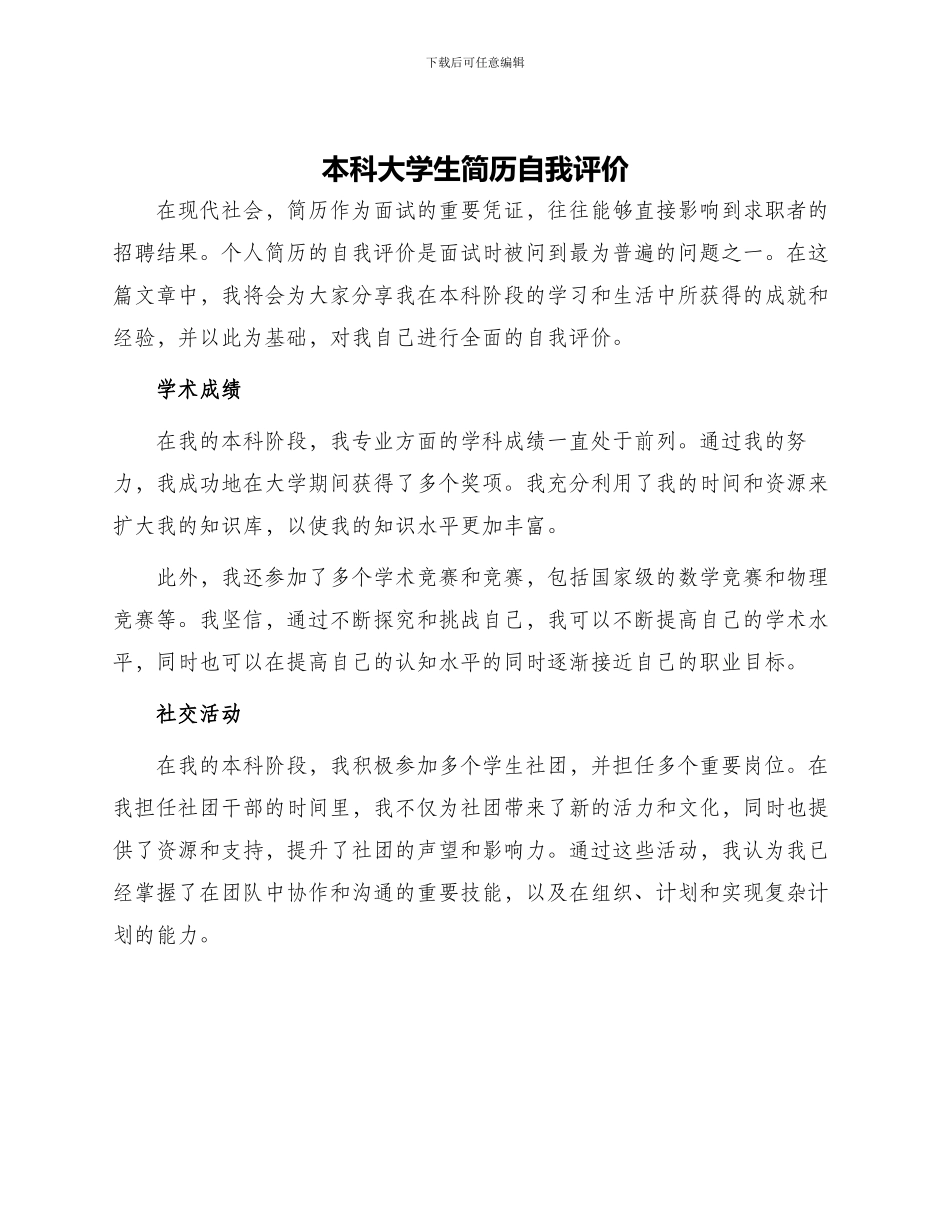 下载后可任意编辑

本科大学生简历自我评价

在现代社会，简历作为面试的重要凭证，往往能够直接影响到求职者的招聘结果。个人简历的自我评价是面试时被问到最为普遍的问题之一。在这篇文章中，我将会为大家分享我在本科阶段的学习和生活中所获得的成就和经验，并以此为基础，对我自己进行全面的自我评价。

学术成绩

在我的本科阶段，我专业方面的学科成绩一直处于前列。通过我的努力，我成功地在大学期间获得了多个奖项。我充分利用了我的时间和资源来扩大我的知识库，以使我的知识水平更加丰富。

此外，我还参加了多个学术竞赛和竞赛，包括国家级的数学竞赛和物理竞赛等。我坚信，通过不断探究和挑战自己，我可以不断提高自己的学术水平，同时也可以在提高自己的认知水平的同时逐渐接近自己的职业目标。

社交活动

在我的本科阶段，我积极参加多个学生社团，并担任多个重要岗位。在我担任社团干部的时间里，我不仅为社团带来了新的活力和文化，同时也提供了资源和支持，提升了社团的声望和影响力。通过这些活动，我认为我已经掌握了在团队中协作和沟通的重要技能，以及在组织、计划和实现复杂计划的能力。